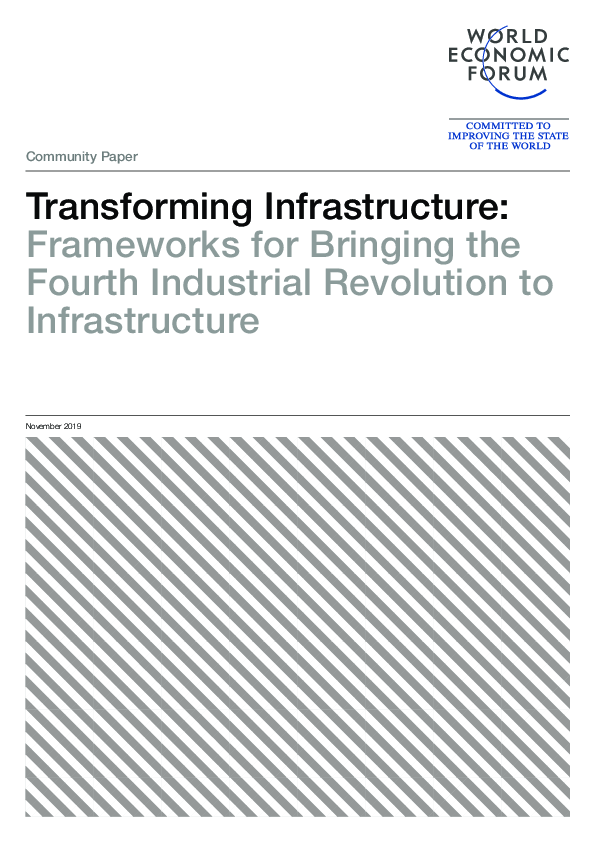 WORLD
ECONOMIC
FORUM

COMMITTED TO
IMPROVING THE STATE
OF THE WORLD

Community Paper

Transforming Infrastructure:
Frameworks for Bringing the Fourth Industrial Revolution to Infrastructure

November 2019